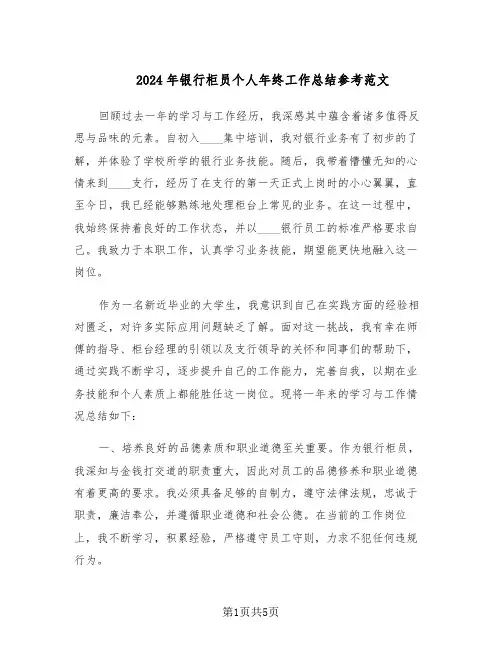 2024年银行柜员个人年终工作总结参考范文

回顾过去一年的学习与工作经历，我深感其中蕴含着诸多值得反思与品味的元素。自初入____集中培训，我对银行业务有了初步的了解，并体验了学校所学的银行业务技能。随后，我带着懵懂无知的心情来到____支行，经历了在支行的第一天正式上岗时的小心翼翼，直至今日，我已经能够熟练地处理柜台上常见的业务。在这一过程中，我始终保持着良好的工作状态，并以____银行员工的标准严格要求自己。我致力于本职工作，认真学习业务技能，期望能更快地融入这一岗位。

作为一名新近毕业的大学生，我意识到自己在实践方面的经验相对匮乏，对许多实际应用问题缺乏了解。面对这一挑战，我有幸在师傅的指导、柜台经理的引领以及支行领导的关怀和同事们的帮助下，通过实践不断学习，逐步提升自己的工作能力，完善自我，以期在业务技能和个人素质上都能胜任这一岗位。现将一年来的学习与工作情况总结如下：

一、培养良好的品德素质和职业道德至关重要。作为银行柜员，我深知与金钱打交道的职责重大，因此对员工的品德修养和职业道德有着更高的要求。我必须具备足够的自制力，遵守法律法规，忠诚于职责，廉洁奉公，并遵循职业道德和社会公德。在当前的工作岗位上，我不断学习，积累经验，严格遵守员工守则，力求不犯任何违规行为。

第1页共5页